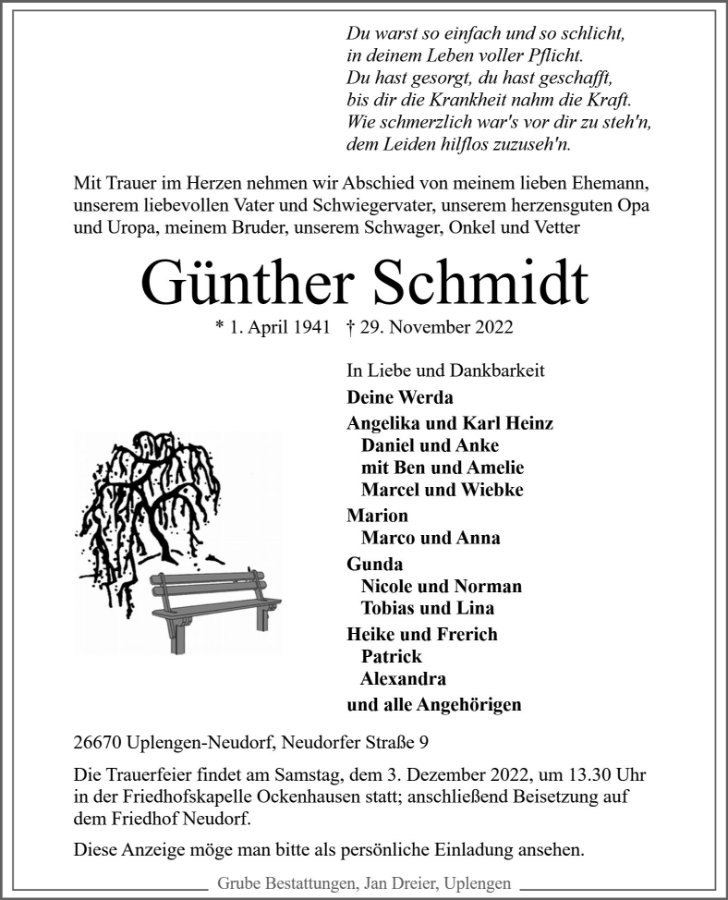 Du warst so einfach und so schlicht,
in deinem Leben voller Pflicht.
Du hast gesorgt, du hast geschafft,
bis dir die Krankheit nahm die Kraft.
Wie schmerzlich war's vor dir zu steh'n,
dem Leiden hilflos zuzuseh'n.

Mit Trauer im Herzen nehmen wir Abschied von meinem lieben Ehemann, unserem liebevollen Vater und Schwiegervater, unserem herzensguten Opa und Uropa, meinem Bruder, unserem Schwager, Onkel und Vetter

Günther Schmidt

* 1. April 1941 † 29. November 2022

In Liebe und Dankbarkeit
Deine Werda
Angelika und Karl Heinz
Daniel und Anke
mit Ben und Amelie
Marcel und Wiebke
Marion
Marco und Anna
Gunda
Nicole und Norman
Tobias und Lina
Heike und Frerich
Patrick
Alexandra
und alle Angehörigen

26670 Uplengen-Neudorf, Neudorfer Straße 9

Die Trauerfeier findet am Samstag, dem 3. Dezember 2022, um 13.30 Uhr in der Friedhofskapelle Ockenhausen statt; anschließend Beisetzung auf dem Friedhof Neudorf.

Diese Anzeige möge man bitte als persönliche Einladung ansehen.

Grube Bestattungen, Jan Dreier, Uplengen